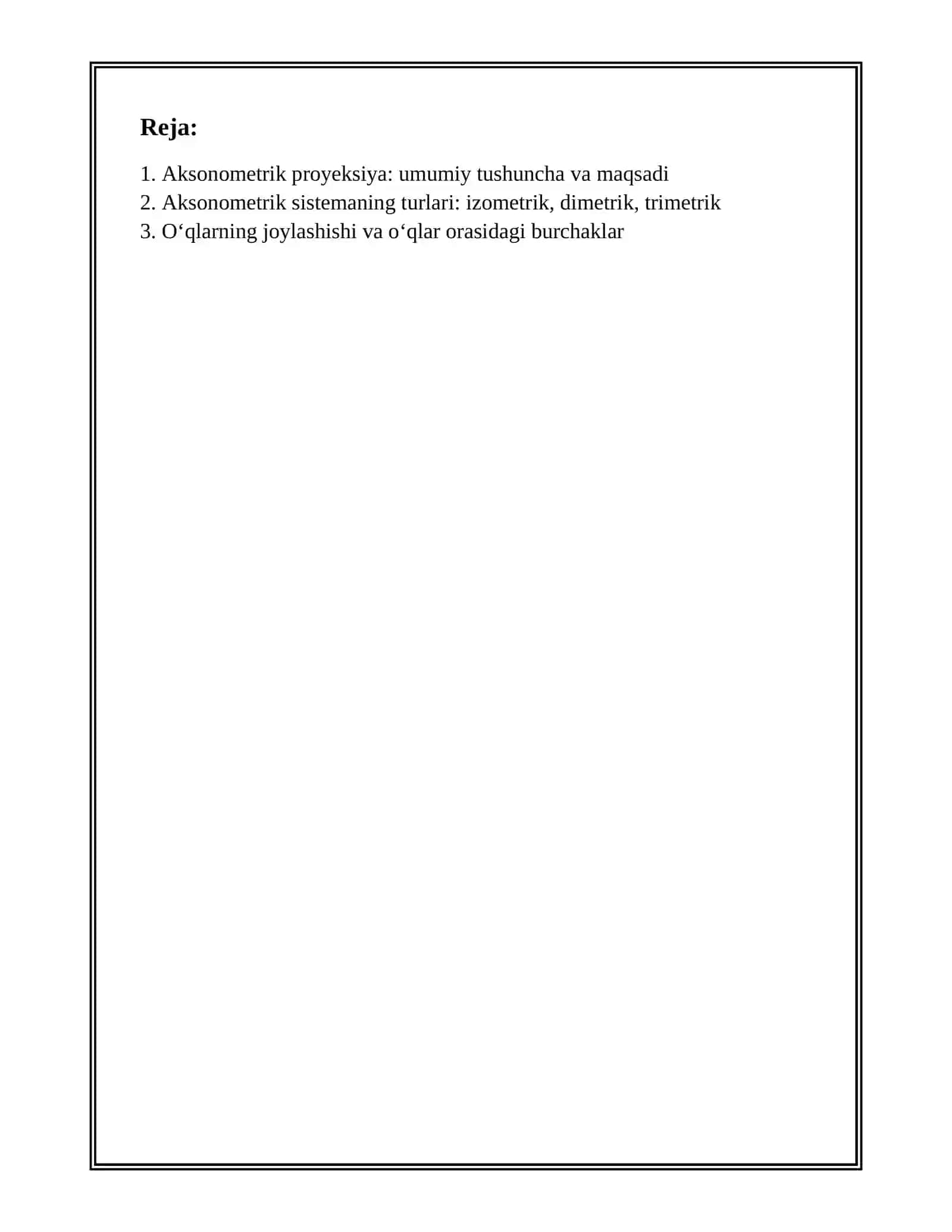 Reja:

1. Aksonometrik proyeksiya: umumiy tushuncha va maqsadi
2. Aksonometrik sistemaning turlari: izometrik, dimetrik, trimetrik
3. O‘qlarning joylashishi va o‘qlar orasidagi burchaklar